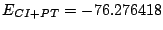 $E_{CI+PT} = -76.276418$